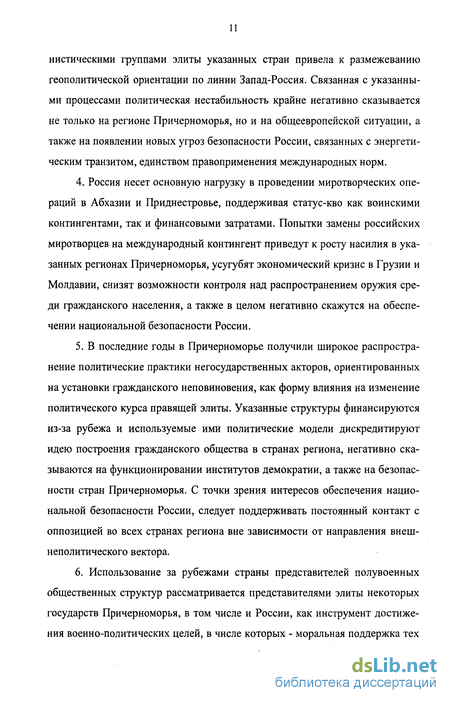 11

нистическими группами элиты указанных стран привела к размежеванию геополитической ориентации по линии Запад-Россия. Связанная с указанными процессами политическая нестабильность крайне негативно сказывается не только на регионе Причерноморья, но и на общеевропейской ситуации, а также на появлении новых угроз безопасности России, связанных с энергетическим транзитом, единством правоприменения международных норм.

4. Россия несет основную нагрузку в проведении миротворческих операций в Абхазии и Приднестровье, поддерживая статус-кво как воинскими контингентами, так и финансовыми затратами. Попытки замены российских миротворцев на международный контингент приведут к росту насилия в указанных регионах Причерноморья, усугубят экономический кризис в Грузии и Молдавии, снизят возможности контроля над распространением оружия среди гражданского населения, а также в целом негативно скажутся на обеспечении национальной безопасности России.

5. В последние годы в Причерноморье получили широкое распространение политические практики негосударственных акторов, ориентированных на установки гражданского неповиновения, как форму влияния на изменение политического курса правящей элиты. Указанные структуры финансируются из-за рубежа и используемые ими политические модели дискредитируют идею построения гражданского общества в странах региона, негативно сказываются на функционировании институтов демократии, а также на безопасности стран Причерноморья. С точки зрения интересов обеспечения национальной безопасности России, следует поддерживать постоянный контакт с оппозицией во всех странах региона вне зависимости от направления внешнеполитического вектора.

6. Использование за рубежами страны представителей полувоенных общественных структур рассматривается представителями элиты некоторых государств Причерноморья, в том числе и России, как инструмент достижения военно-политических целей, в числе которых - моральная поддержка тех

dsLib.net
библиотека диссертаций